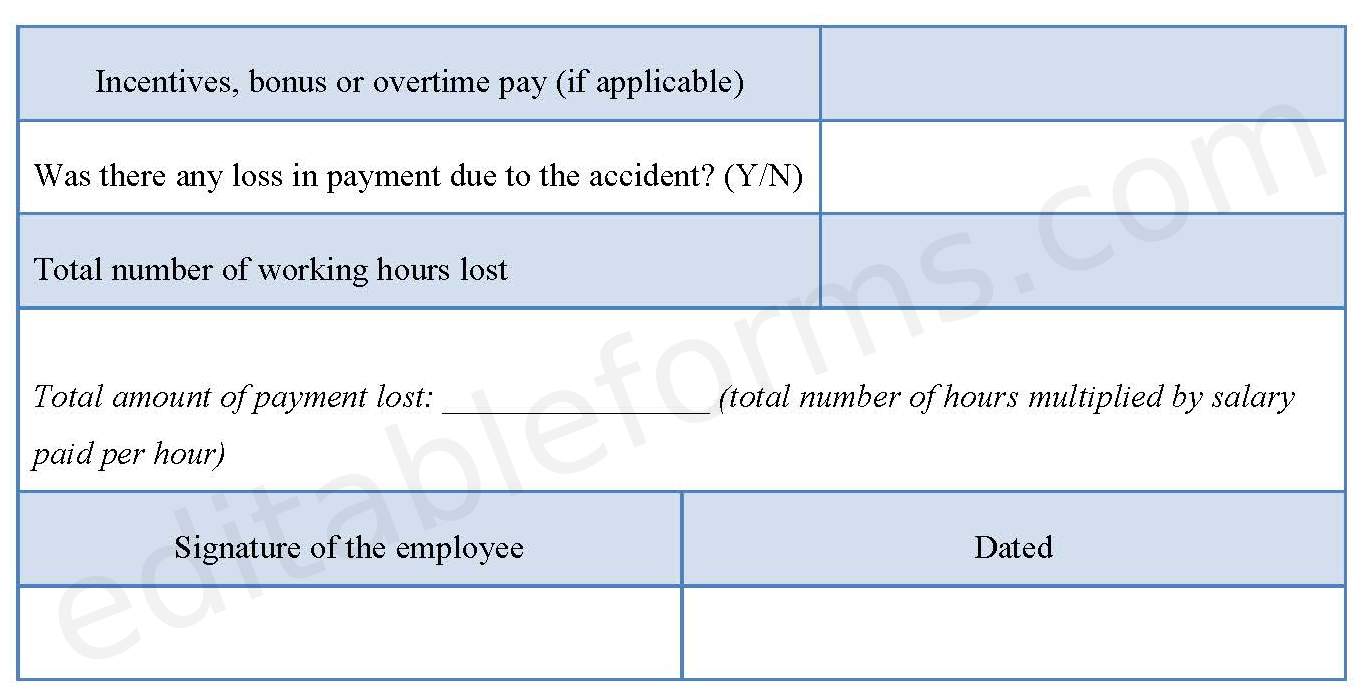 | Incentives, bonus or overtime pay (if applicable) | |
|---|---|
| Was there any loss in payment due to the accident? (Y/N) | |
| Total number of working hours lost | |

Total amount of payment lost: ________________ (total number of hours multiplied by salary paid per hour)

| Signature of the employee | Dated |
|---|---|
| | |

editableforms.com